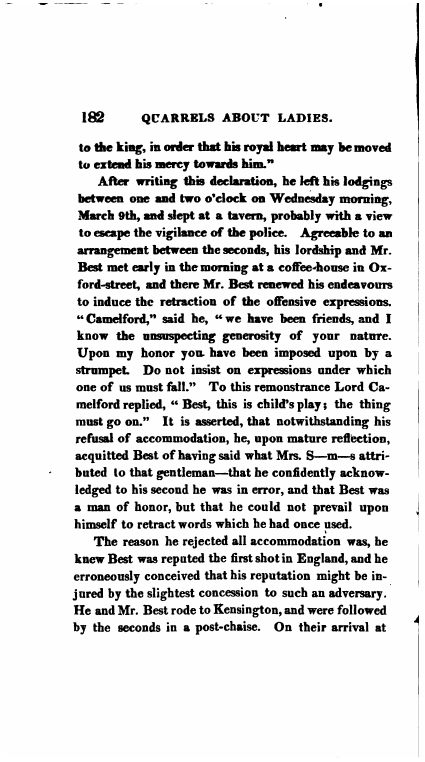 182 QUARRELS ABOUT LADIES.

to the king, in order that his royal heart may be moved to extend his mercy towards him."

After writing this declaration, he left his lodgings between one and two o'clock on Wednesday morning, March 9th, and slept at a tavern, probably with a view to escape the vigilance of the police. Agreeable to an arrangement between the seconds, his lordship and Mr. Best met early in the morning at a coffee-house in Oxford-street, and there Mr. Best renewed his endeavours to induce the retraction of the offensive expressions. "Camelford," said he, "we have been friends, and I know the unsuspecting generosity of your nature. Upon my honor you have been imposed upon by a strumpet. Do not insist on expressions under which one of us must fall." To this remonstrance Lord Camelford replied, "Best, this is child's play; the thing must go on." It is asserted, that notwithstanding his refusal of accommodation, he, upon mature reflection, acquitted Best of having said what Mrs. S—m—s attributed to that gentleman—that he confidently acknowledged to his second he was in error, and that Best was a man of honor, but that he could not prevail upon himself to retract words which he had once used.

The reason he rejected all accommodation was, he knew Best was reputed the first shot in England, and he erroneously conceived that his reputation might be injured by the slightest concession to such an adversary. He and Mr. Best rode to Kensington, and were followed by the seconds in a post-chaise. On their arrival at